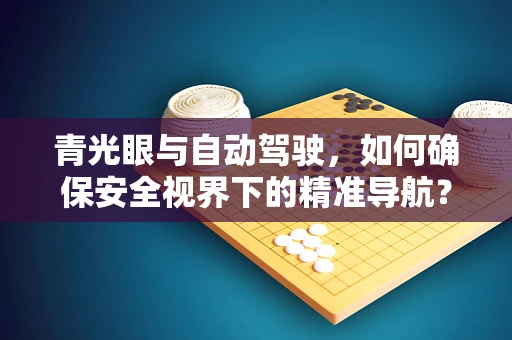 青光眼与自动驾驶，如何确保安全视界下的精准导航？